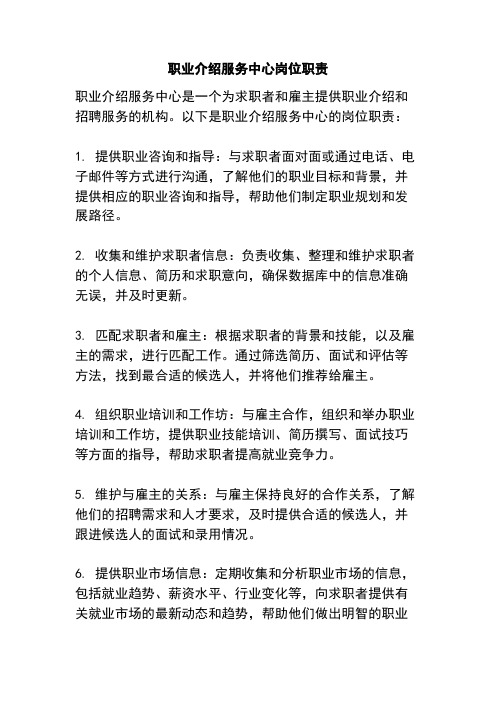 职业介绍服务中心岗位职责

职业介绍服务中心是一个为求职者和雇主提供职业介绍和招聘服务的机构。以下是职业介绍服务中心的岗位职责：

1. 提供职业咨询和指导：与求职者面对面或通过电话、电子邮件等方式进行沟通，了解他们的职业目标和背景，并提供相应的职业咨询和指导，帮助他们制定职业规划和发展路径。

2. 收集和维护求职者信息：负责收集、整理和维护求职者的个人信息、简历和求职意向，确保数据库中的信息准确无误，并及时更新。

3. 匹配求职者和雇主：根据求职者的背景和技能，以及雇主的需求，进行匹配工作。通过筛选简历、面试和评估等方法，找到最合适的候选人，并将他们推荐给雇主。

4. 组织职业培训和工作坊：与雇主合作，组织和举办职业培训和工作坊，提供职业技能培训、简历撰写、面试技巧等方面的指导，帮助求职者提高就业竞争力。

5. 维护与雇主的关系：与雇主保持良好的合作关系，了解他们的招聘需求和人才要求，及时提供合适的候选人，并跟进候选人的面试和录用情况。

6. 提供职业市场信息：定期收集和分析职业市场的信息，包括就业趋势、薪资水平、行业变化等，向求职者提供有关就业市场的最新动态和趋势，帮助他们做出明智的职业